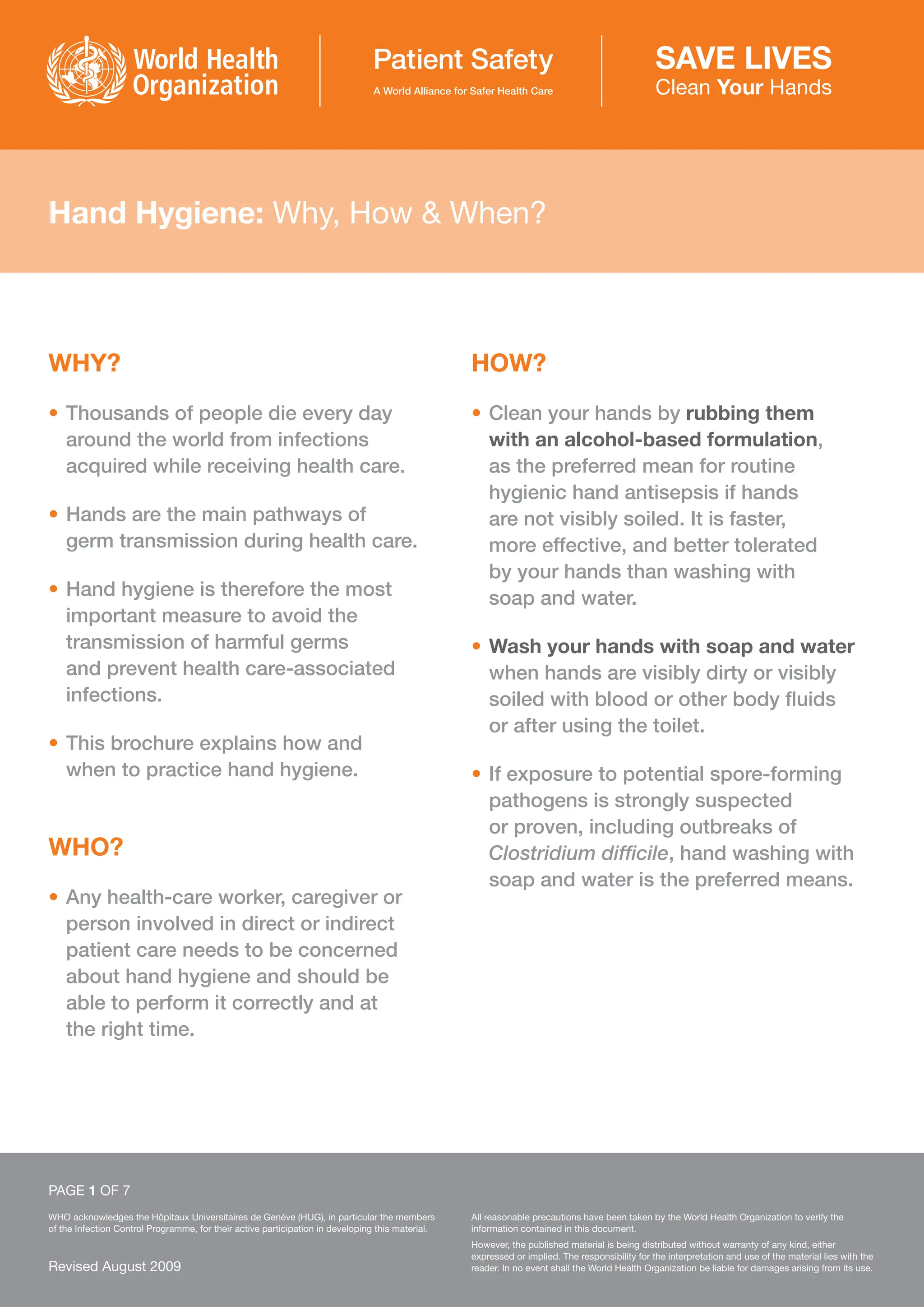 World Health Organization

Patient Safety
A World Alliance for Safer Health Care

SAVE LIVES
Clean Your Hands

Hand Hygiene: Why, How & When?

WHY?

• Thousands of people die every day around the world from infections acquired while receiving health care.

• Hands are the main pathways of germ transmission during health care.

• Hand hygiene is therefore the most important measure to avoid the transmission of harmful germs and prevent health care-associated infections.

• This brochure explains how and when to practice hand hygiene.

WHO?

• Any health-care worker, caregiver or person involved in direct or indirect patient care needs to be concerned about hand hygiene and should be able to perform it correctly and at the right time.

HOW?

• Clean your hands by rubbing them with an alcohol-based formulation, as the preferred mean for routine hygienic hand antisepsis if hands are not visibly soiled. It is faster, more effective, and better tolerated by your hands than washing with soap and water.

• Wash your hands with soap and water when hands are visibly dirty or visibly soiled with blood or other body fluids or after using the toilet.

• If exposure to potential spore-forming pathogens is strongly suspected or proven, including outbreaks of Clostridium difficile, hand washing with soap and water is the preferred means.

PAGE 1 OF 7

WHO acknowledges the Hôpitaux Universitaires de Genève (HUG), in particular the members of the Infection Control Programme, for their active participation in developing this material.

Revised August 2009

All reasonable precautions have been taken by the World Health Organization to verify the information contained in this document.

However, the published material is being distributed without warranty of any kind, either expressed or implied. The responsibility for the interpretation and use of the material lies with the reader. In no event shall the World Health Organization be liable for damages arising from its use.